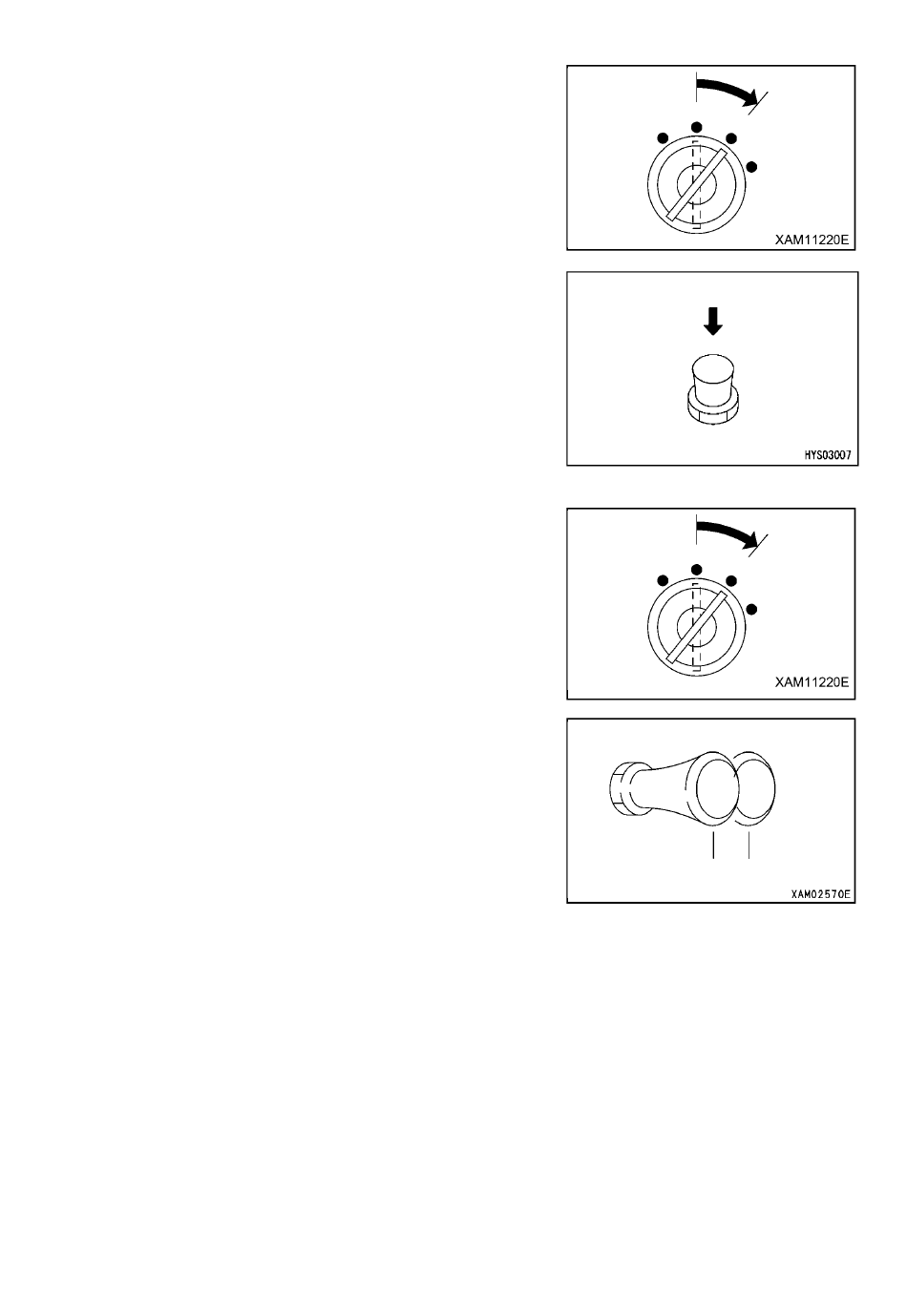 XAM11220E

HYS03007

XAM11220E

XAM02570E